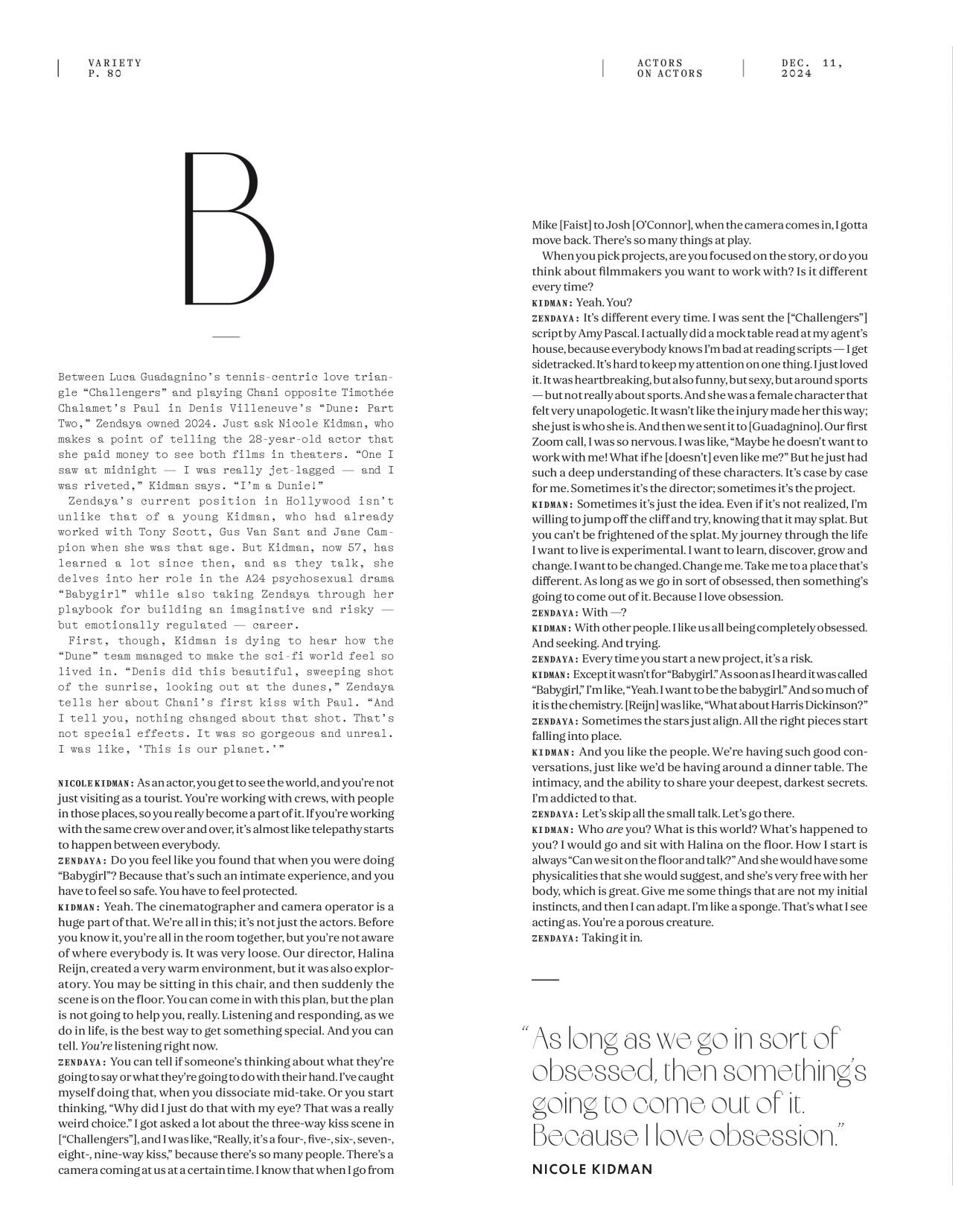 VARIETY
P. 80

ACTORS
ON ACTORS

DEC. 11,
2024

B

Between Luca Guadagnino's tennis-centric love triangle "Challengers" and playing Chani opposite Timothée Chalamet's Paul in Denis Villeneuve's "Dune: Part Two," Zendaya owned 2024. Just ask Nicole Kidman, who makes a point of telling the 28-year-old actor that she paid money to see both films in theaters. "One I saw at midnight — I was really jet-lagged — and I was riveted," Kidman says. "I'm a Dunie!"

Zendaya's current position in Hollywood isn't unlike that of a young Kidman, who had already worked with Tony Scott, Gus Van Sant and Jane Campion when she was that age. But Kidman, now 57, has learned a lot since then, and as they talk, she delves into her role in the A24 psychosexual drama "Babygirl" while also taking Zendaya through her playbook for building an imaginative and risky — but emotionally regulated — career.

First, though, Kidman is dying to hear how the "Dune" team managed to make the sci-fi world feel so lived in. "Denis did this beautiful, sweeping shot of the sunrise, looking out at the dunes," Zendaya tells her about Chani's first kiss with Paul. "And I tell you, nothing changed about that shot. That's not special effects. It was so gorgeous and unreal. I was like, 'This is our planet.'"

NICOLE KIDMAN: As an actor, you get to see the world, and you're not just visiting as a tourist. You're working with crews, with people in those places, so you really become a part of it. If you're working with the same crew over and over, it's almost like telepathy starts to happen between everybody.
ZENDAYA: Do you feel like you found that when you were doing "Babygirl"? Because that's such an intimate experience, and you have to feel so safe. You have to feel protected.
KIDMAN: Yeah. The cinematographer and camera operator is a huge part of that. We're all in this; it's not just the actors. Before you know it, you're all in the room together, but you're not aware of where everybody is. It was very loose. Our director, Halina Reijn, created a very warm environment, but it was also exploratory. You may be sitting in this chair, and then suddenly the scene is on the floor. You can come in with this plan, but the plan is not going to help you, really. Listening and responding, as we do in life, is the best way to get something special. And you can tell. You're listening right now.
ZENDAYA: You can tell if someone's thinking about what they're going to say or what they're going to do with their hand. I've caught myself doing that, when you dissociate mid-take. Or you start thinking, "Why did I just do that with my eye? That was a really weird choice." I got asked a lot about the three-way kiss scene in ["Challengers"], and I was like, "Really, it's a four-, five-, six-, seven-, eight-, nine-way kiss," because there's so many people. There's a camera coming at us at a certain time. I know that when I go from Mike [Faist] to Josh [O'Connor], when the camera comes in, I gotta move back. There's so many things at play.
When you pick projects, are you focused on the story, or do you think about filmmakers you want to work with? Is it different every time?
KIDMAN: Yeah. You?
ZENDAYA: It's different every time. I was sent the ["Challengers"] script by Amy Pascal. I actually did a mock table read at my agent's house, because everybody knows I'm bad at reading scripts — I get sidetracked. It's hard to keep my attention on one thing. I just loved it. It was heartbreaking, but also funny, but sexy, but around sports — but not really about sports. And she was a female character that felt very unapologetic. It wasn't like the injury made her this way; she just is who she is. And then we sent it to [Guadagnino]. Our first Zoom call, I was so nervous. I was like, "Maybe he doesn't want to work with me! What if he [doesn't] even like me?" But he just had such a deep understanding of these characters. It's case by case for me. Sometimes it's the director; sometimes it's the project.
KIDMAN: Sometimes it's just the idea. Even if it's not realized, I'm willing to jump off the cliff and try, knowing that it may splat. But you can't be frightened of the splat. My journey through the life I want to live is experimental. I want to learn, discover, grow and change. I want to be changed. Change me. Take me to a place that's different. As long as we go in sort of obsessed, then something's going to come out of it. Because I love obsession.
ZENDAYA: With —?
KIDMAN: With other people. I like us all being completely obsessed. And seeking. And trying.
ZENDAYA: Every time you start a new project, it's a risk.
KIDMAN: Except it wasn't for "Babygirl." As soon as I heard it was called "Babygirl," I'm like, "Yeah. I want to be the babygirl." And so much of it is the chemistry. [Reijn] was like, "What about Harris Dickinson?"
ZENDAYA: Sometimes the stars just align. All the right pieces start falling into place.
KIDMAN: And you like the people. We're having such good conversations, just like we'd be having around a dinner table. The intimacy, and the ability to share your deepest, darkest secrets. I'm addicted to that.
ZENDAYA: Let's skip all the small talk. Let's go there.
KIDMAN: Who are you? What is this world? What's happened to you? I would go and sit with Halina on the floor. How I start is always "Can we sit on the floor and talk?" And she would have some physicalities that she would suggest, and she's very free with her body, which is great. Give me some things that are not my initial instincts, and then I can adapt. I'm like a sponge. That's what I see acting as. You're a porous creature.
ZENDAYA: Taking it in.

"As long as we go in sort of obsessed, then something's going to come out of it. Because I love obsession."
NICOLE KIDMAN